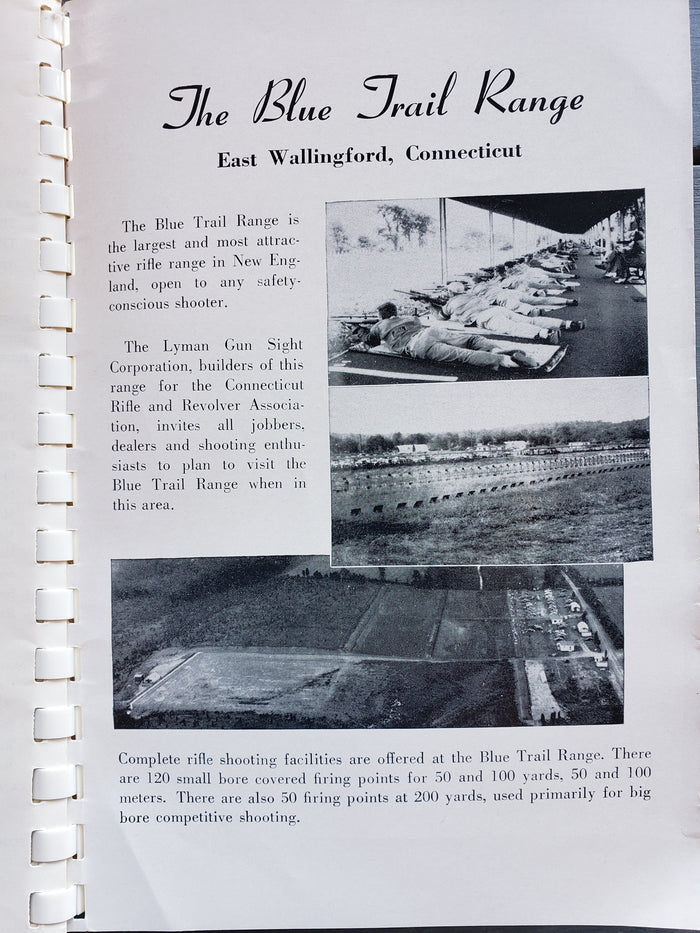 The Blue Trail Range

East Wallingford, Connecticut

The Blue Trail Range is the largest and most attractive rifle range in New England, open to any safety-conscious shooter.

The Lyman Gun Sight Corporation, builders of this range for the Connecticut Rifle and Revolver Association, invites all jobbers, dealers and shooting enthusiasts to plan to visit the Blue Trail Range when in this area.

Complete rifle shooting facilities are offered at the Blue Trail Range. There are 120 small bore covered firing points for 50 and 100 yards, 50 and 100 meters. There are also 50 firing points at 200 yards, used primarily for big bore competitive shooting.